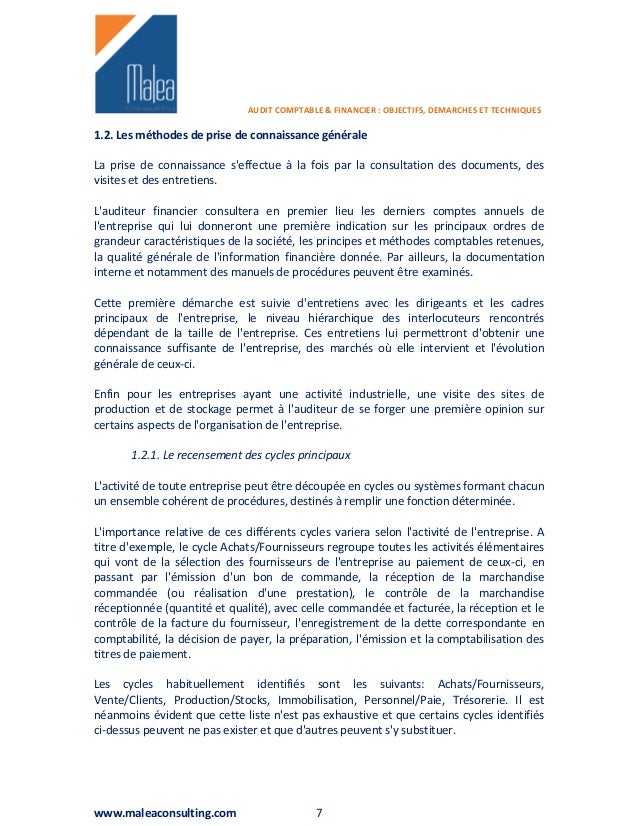 Malea
Consulting

AUDIT COMPTABLE & FINANCIER : OBJECTIFS, DEMARCHES ET TECHNIQUES

1.2. Les méthodes de prise de connaissance générale

La prise de connaissance s'effectue à la fois par la consultation des documents, des visites et des entretiens.

L'auditeur financier consultera en premier lieu les derniers comptes annuels de l'entreprise qui lui donneront une première indication sur les principaux ordres de grandeur caractéristiques de la société, les principes et méthodes comptables retenues, la qualité générale de l'information financière donnée. Par ailleurs, la documentation interne et notamment des manuels de procédures peuvent être examinés.

Cette première démarche est suivie d'entretiens avec les dirigeants et les cadres principaux de l'entreprise, le niveau hiérarchique des interlocuteurs rencontrés dépendant de la taille de l'entreprise. Ces entretiens lui permettront d'obtenir une connaissance suffisante de l'entreprise, des marchés où elle intervient et l'évolution générale de ceux-ci.

Enfin pour les entreprises ayant une activité industrielle, une visite des sites de production et de stockage permet à l'auditeur de se forger une première opinion sur certains aspects de l'organisation de l'entreprise.

1.2.1. Le recensement des cycles principaux

L'activité de toute entreprise peut être découpée en cycles ou systèmes formant chacun un ensemble cohérent de procédures, destinés à remplir une fonction déterminée.

L'importance relative de ces différents cycles variera selon l'activité de l'entreprise. A titre d'exemple, le cycle Achats/Fournisseurs regroupe toutes les activités élémentaires qui vont de la sélection des fournisseurs de l'entreprise au paiement de ceux-ci, en passant par l'émission d'un bon de commande, la réception de la marchandise commandée (ou réalisation d'une prestation), le contrôle de la marchandise réceptionnée (quantité et qualité), avec celle commandée et facturée, la réception et le contrôle de la facture du fournisseur, l'enregistrement de la dette correspondante en comptabilité, la décision de payer, la préparation, l'émission et la comptabilisation des titres de paiement.

Les cycles habituellement identifiés sont les suivants: Achats/Fournisseurs, Vente/Clients, Production/Stocks, Immobilisation, Personnel/Paie, Trésorerie. Il est néanmoins évident que cette liste n'est pas exhaustive et que certains cycles identifiés ci-dessus peuvent ne pas exister et que d'autres peuvent s'y substituer.

www.maleaconsulting.com 7